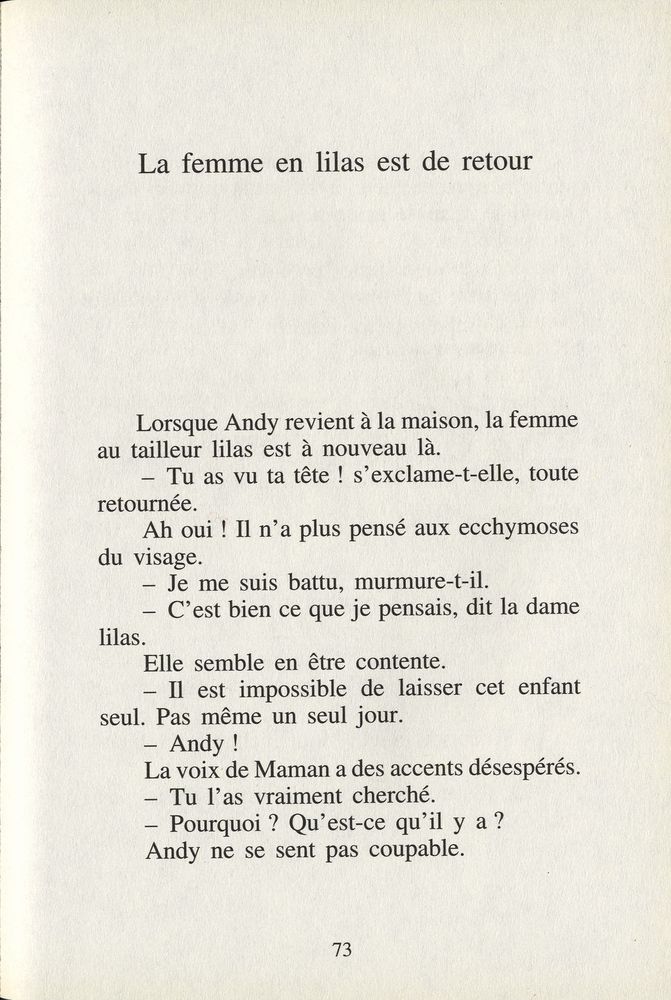 La femme en lilas est de retour

Lorsque Andy revient à la maison, la femme au tailleur lilas est à nouveau là.

– Tu as vu ta tête ! s'exclame-t-elle, toute retournée.

Ah oui ! Il n'a plus pensé aux ecchymoses du visage.

– Je me suis battu, murmure-t-il.

– C'est bien ce que je pensais, dit la dame lilas.

Elle semble en être contente.

– Il est impossible de laisser cet enfant seul. Pas même un seul jour.

– Andy !

La voix de Maman a des accents désespérés.

– Tu l'as vraiment cherché.

– Pourquoi ? Qu'est-ce qu'il y a ?

Andy ne se sent pas coupable.

73